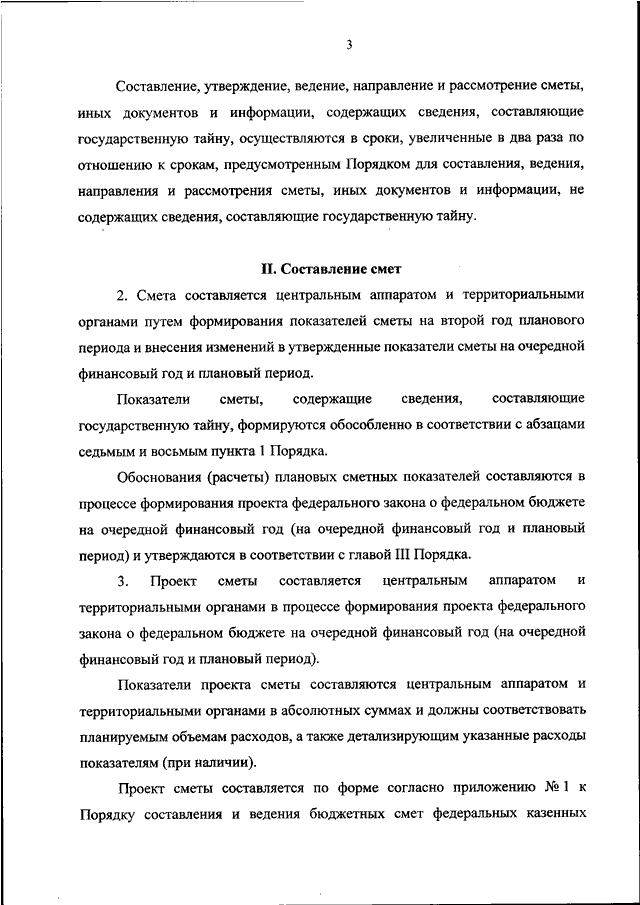 3

Составление, утверждение, ведение, направление и рассмотрение сметы, иных документов и информации, содержащих сведения, составляющие государственную тайну, осуществляются в сроки, увеличенные в два раза по отношению к срокам, предусмотренным Порядком для составления, ведения, направления и рассмотрения сметы, иных документов и информации, не содержащих сведения, составляющие государственную тайну.

II. Составление смет

2. Смета составляется центральным аппаратом и территориальными органами путем формирования показателей сметы на второй год планового периода и внесения изменений в утвержденные показатели сметы на очередной финансовый год и плановый период.

Показатели сметы, содержащие сведения, составляющие государственную тайну, формируются обособленно в соответствии с абзацами седьмым и восьмым пункта 1 Порядка.

Обоснования (расчеты) плановых сметных показателей составляются в процессе формирования проекта федерального закона о федеральном бюджете на очередной финансовый год (на очередной финансовый год и плановый период) и утверждаются в соответствии с главой III Порядка.

3. Проект сметы составляется центральным аппаратом и территориальными органами в процессе формирования проекта федерального закона о федеральном бюджете на очередной финансовый год (на очередной финансовый год и плановый период).

Показатели проекта сметы составляются центральным аппаратом и территориальными органами в абсолютных суммах и должны соответствовать планируемым объемам расходов, а также детализирующим указанные расходы показателям (при наличии).

Проект сметы составляется по форме согласно приложению № 1 к Порядку составления и ведения бюджетных смет федеральных казенных